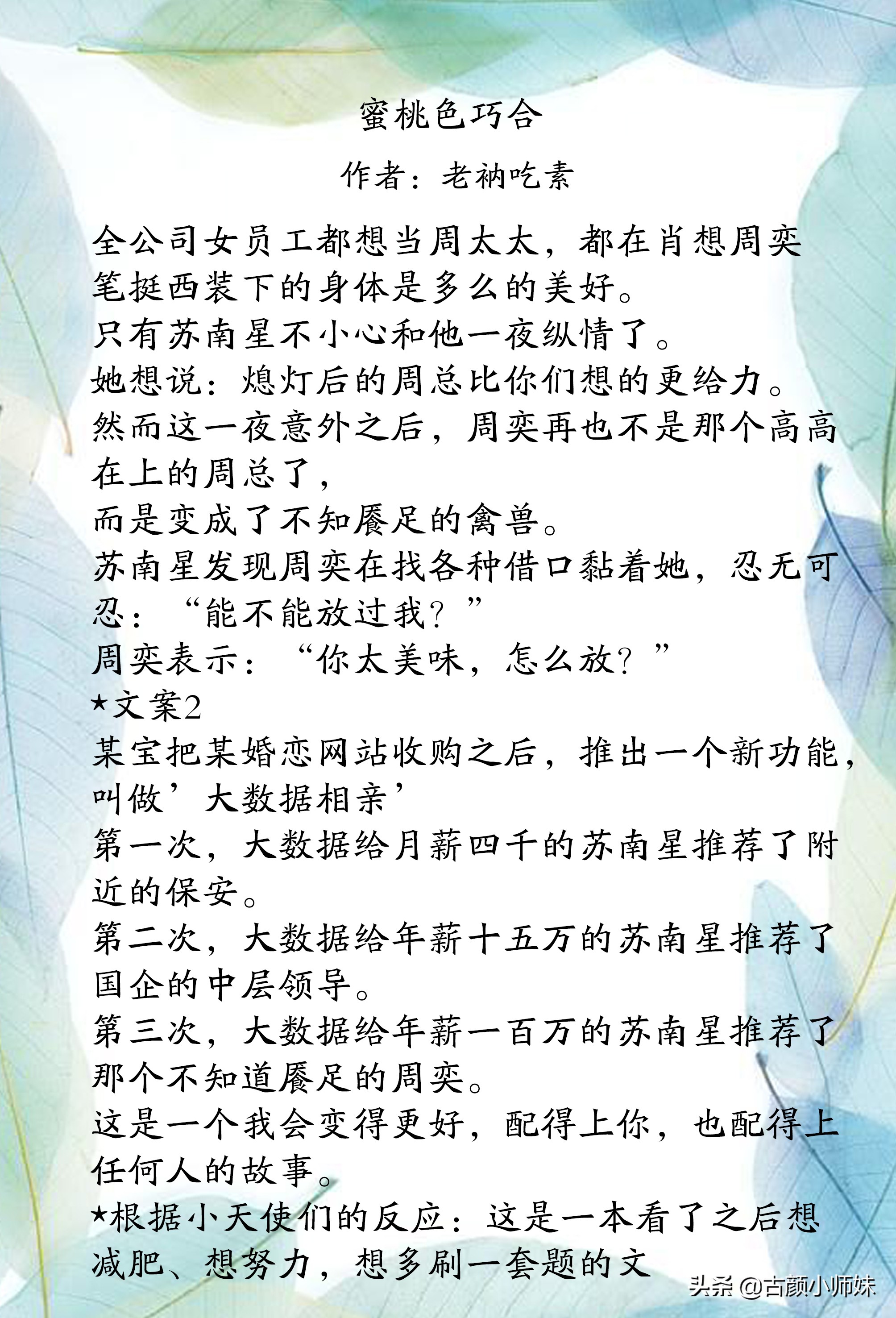 蜜桃色巧合

作者：老衲吃素

全公司女员工都想当周太太，都在肖想周奕笔挺西装下的身体是多么的美好。
只有苏南星不小心和他一夜纵情了。
她想说：熄灯后的周总比你们想的更给力。
然而这一夜意外之后，周奕再也不是那个高高在上的周总了，
而是变成了不知餍足的禽兽。
苏南星发现周奕在找各种借口黏着她，忍无可忍：“能不能放过我？”
周奕表示：“你太美味，怎么放？”
★文案2
某宝把某婚恋网站收购之后，推出一个新功能，叫做’大数据相亲’
第一次，大数据给月薪四千的苏南星推荐了附近的保安。
第二次，大数据给年薪十五万的苏南星推荐了国企的中层领导。
第三次，大数据给年薪一百万的苏南星推荐了那个不知道餍足的周奕。
这是一个我会变得更好，配得上你，也配得上任何人的故事。
★根据小天使们的反应：这是一本看了之后想减肥、想努力，想多刷一套题的文

头条 @古颜小师妹